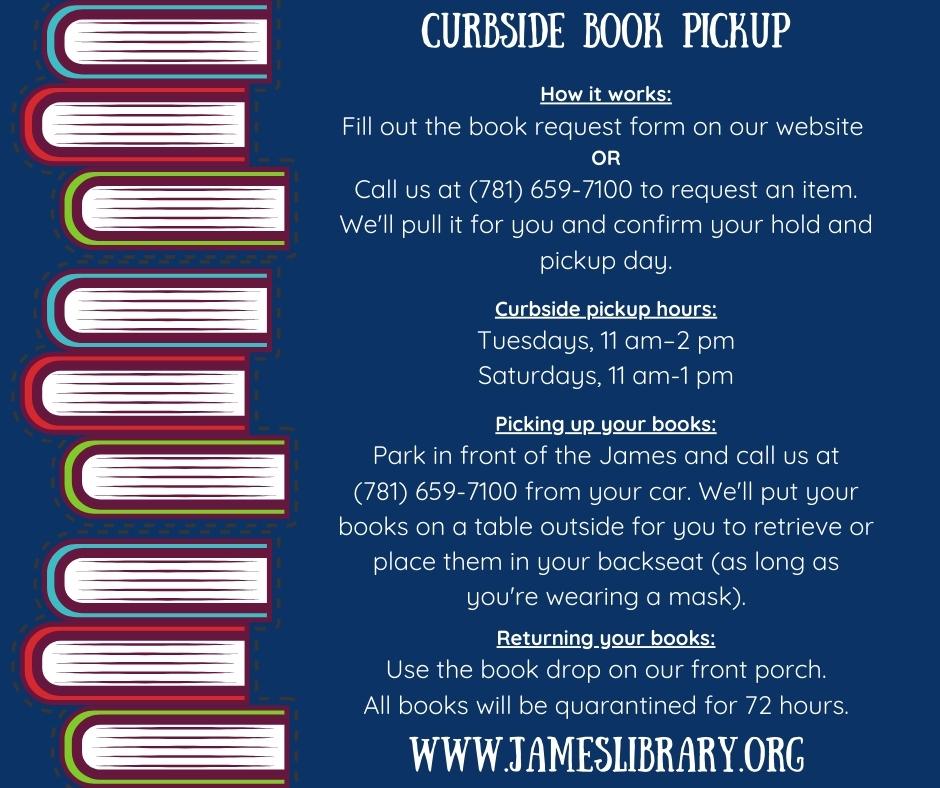 CURBSIDE BOOK PICKUP

How it works:
Fill out the book request form on our website
OR
Call us at (781) 659-7100 to request an item. We'll pull it for you and confirm your hold and pickup day.

Curbside pickup hours:
Tuesdays, 11 am–2 pm
Saturdays, 11 am-1 pm

Picking up your books:
Park in front of the James and call us at (781) 659-7100 from your car. We'll put your books on a table outside for you to retrieve or place them in your backseat (as long as you're wearing a mask).

Returning your books:
Use the book drop on our front porch.
All books will be quarantined for 72 hours.

WWW.JAMESLIBRARY.ORG